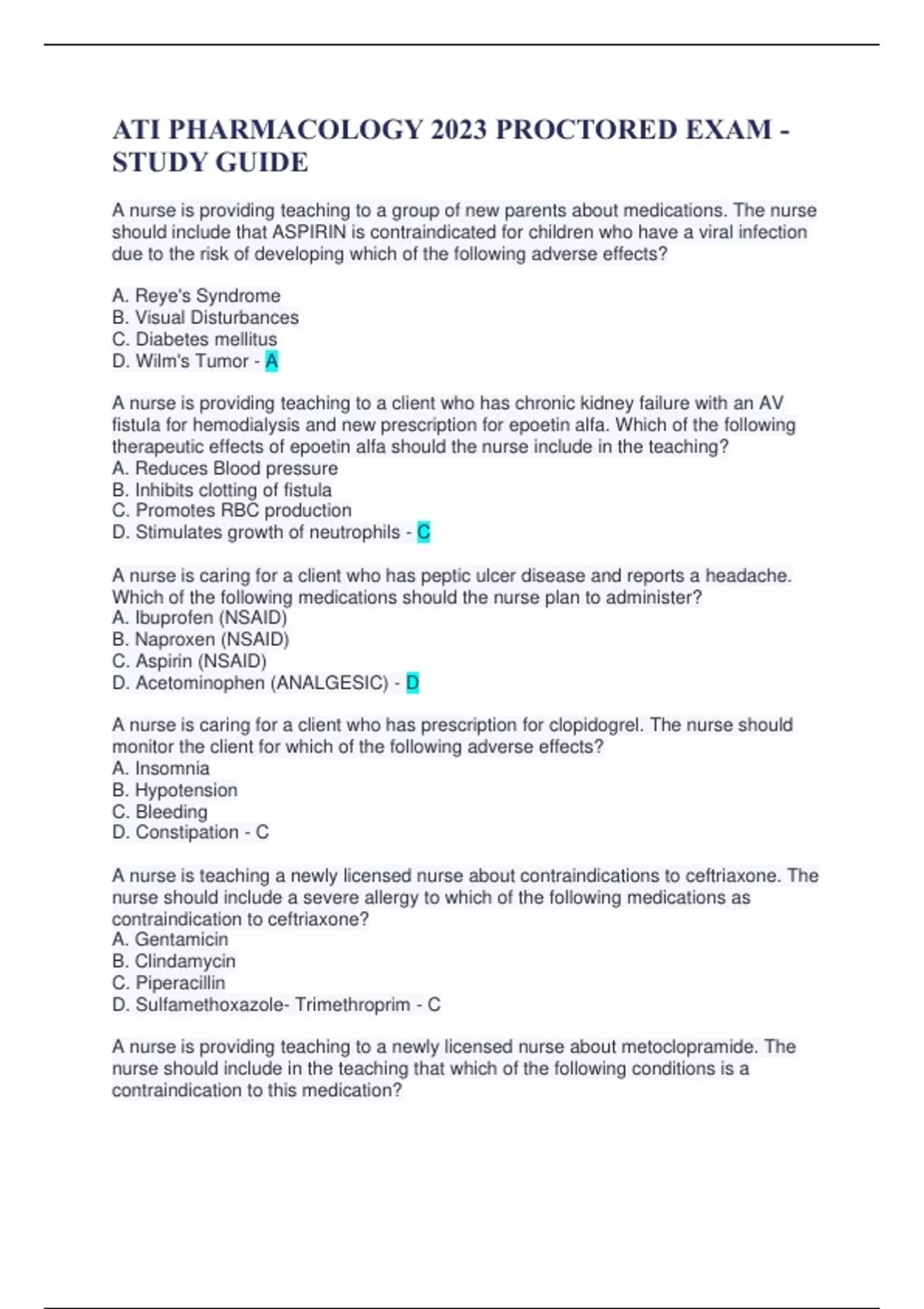 ATI PHARMACOLOGY 2023 PROCTORED EXAM - STUDY GUIDE

A nurse is providing teaching to a group of new parents about medications. The nurse should include that ASPIRIN is contraindicated for children who have a viral infection due to the risk of developing which of the following adverse effects?

A. Reye's Syndrome
B. Visual Disturbances
C. Diabetes mellitus
D. Wilm's Tumor - A

A nurse is providing teaching to a client who has chronic kidney failure with an AV fistula for hemodialysis and new prescription for epoetin alfa. Which of the following therapeutic effects of epoetin alfa should the nurse include in the teaching?
A. Reduces Blood pressure
B. Inhibits clotting of fistula
C. Promotes RBC production
D. Stimulates growth of neutrophils - C

A nurse is caring for a client who has peptic ulcer disease and reports a headache. Which of the following medications should the nurse plan to administer?
A. Ibuprofen (NSAID)
B. Naproxen (NSAID)
C. Aspirin (NSAID)
D. Acetominophen (ANALGESIC) - D

A nurse is caring for a client who has prescription for clopidogrel. The nurse should monitor the client for which of the following adverse effects?
A. Insomnia
B. Hypotension
C. Bleeding
D. Constipation - C

A nurse is teaching a newly licensed nurse about contraindications to ceftriaxone. The nurse should include a severe allergy to which of the following medications as contraindication to ceftriaxone?
A. Gentamicin
B. Clindamycin
C. Piperacillin
D. Sulfamethoxazole- Trimethroprim - C

A nurse is providing teaching to a newly licensed nurse about metoclopramide. The nurse should include in the teaching that which of the following conditions is a contraindication to this medication?